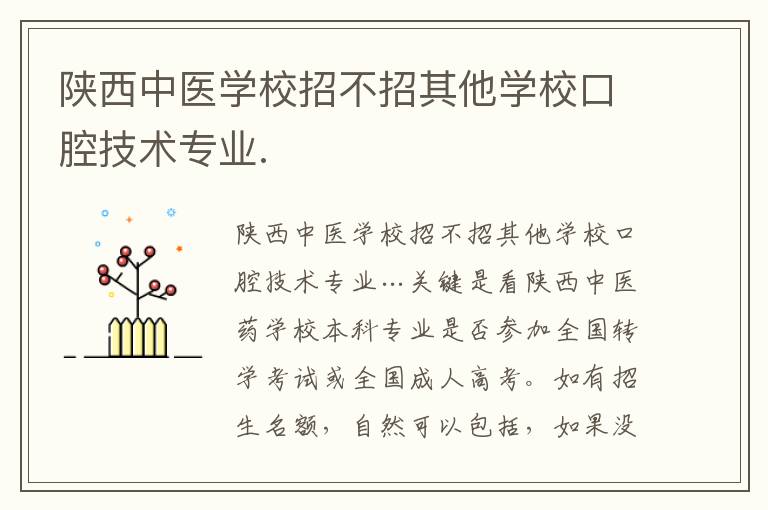 陕西中医学校招不招其他学校口腔技术专业.

陕西中医学校招不招其他学校口腔技术专业…关键是看陕西中医药学校本科专业是否参加全国转学考试或全国成人高考。如有招生名额，自然可以包括，如果没